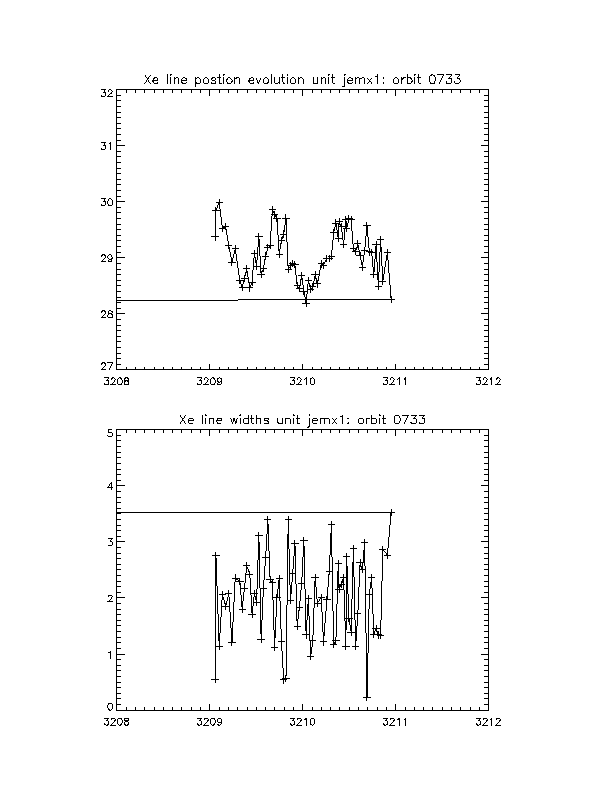 Xe line postion evolution unit jemx1: orbit 0733

32
31
30
29
28
27
3208
3209
3210
3211
3212

Xe line widths unit jemx1: orbit 0733

5
4
3
2
1
0
3208
3209
3210
3211
3212